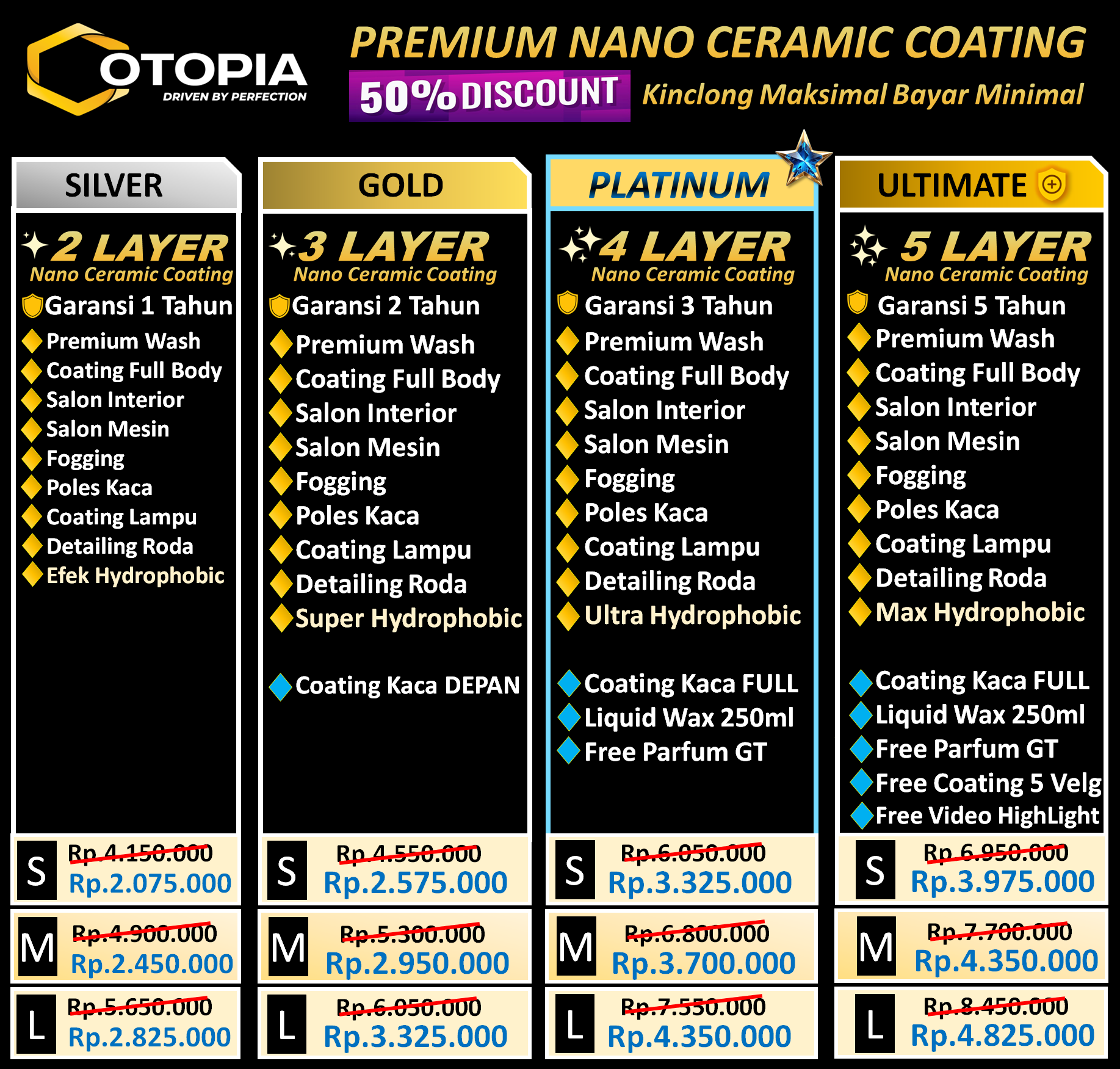 OTOPIA
DRIVEN BY PERFECTION

PREMIUM NANO CERAMIC COATING
50% DISCOUNT Kinclong Maksimal Bayar Minimal

SILVER

2 LAYER
Nano Ceramic Coating
Garansi 1 Tahun
Premium Wash
Coating Full Body
Salon Interior
Salon Mesin
Fogging
Poles Kaca
Coating Lampu
Detailing Roda
Efek Hydrophobic

S Rp.4.150.000 Rp.2.075.000
M Rp.4.900.000 Rp.2.450.000
L Rp.5.650.000 Rp.2.825.000

GOLD

3 LAYER
Nano Ceramic Coating
Garansi 2 Tahun
Premium Wash
Coating Full Body
Salon Interior
Salon Mesin
Fogging
Poles Kaca
Coating Lampu
Detailing Roda
Super Hydrophobic

Coating Kaca DEPAN

S Rp.4.550.000 Rp.2.575.000
M Rp.5.300.000 Rp.2.950.000
L Rp.6.050.000 Rp.3.325.000

PLATINUM

4 LAYER
Nano Ceramic Coating
Garansi 3 Tahun
Premium Wash
Coating Full Body
Salon Interior
Salon Mesin
Fogging
Poles Kaca
Coating Lampu
Detailing Roda
Ultra Hydrophobic

Coating Kaca FULL
Liquid Wax 250ml
Free Parfum GT

S Rp.6.050.000 Rp.3.325.000
M Rp.6.800.000 Rp.3.700.000
L Rp.7.550.000 Rp.4.350.000

ULTIMATE

5 LAYER
Nano Ceramic Coating
Garansi 5 Tahun
Premium Wash
Coating Full Body
Salon Interior
Salon Mesin
Fogging
Poles Kaca
Coating Lampu
Detailing Roda
Max Hydrophobic

Coating Kaca FULL
Liquid Wax 250ml
Free Parfum GT
Free Coating 5 Velg
Free Video HighLight

S Rp.6.950.000 Rp.3.975.000
M Rp.7.700.000 Rp.4.350.000
L Rp.8.450.000 Rp.4.825.000